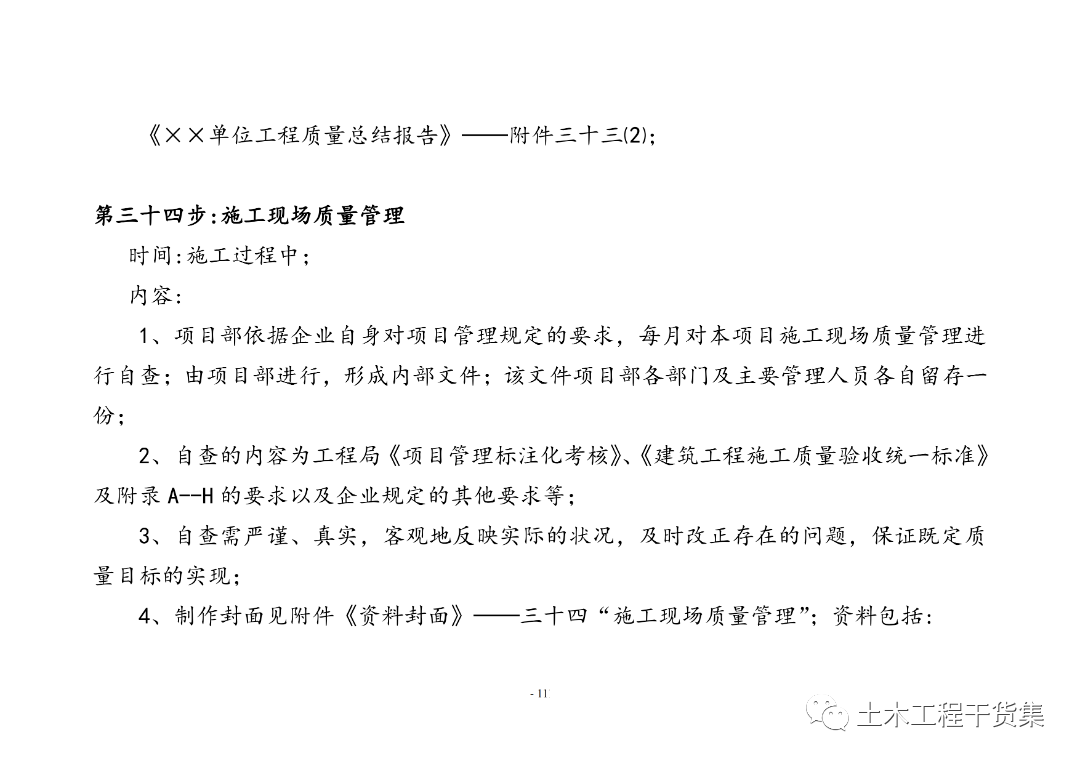 《××单位工程质量总结报告》——附件三十三(2);

第三十四步:施工现场质量管理
时间:施工过程中;
内容:
1、项目部依据企业自身对项目管理规定的要求，每月对本项目施工现场质量管理进行自查；由项目部进行，形成内部文件；该文件项目部各部门及主要管理人员各自留存一份；
2、自查的内容为工程局《项目管理标注化考核》、《建筑工程施工质量验收统一标准》及附录 A--H 的要求以及企业规定的其他要求等；
3、自查需严谨、真实，客观地反映实际的状况，及时改正存在的问题，保证既定质量目标的实现；
4、制作封面见附件《资料封面》——三十四“施工现场质量管理”；资料包括:

- 11

土木工程干货集